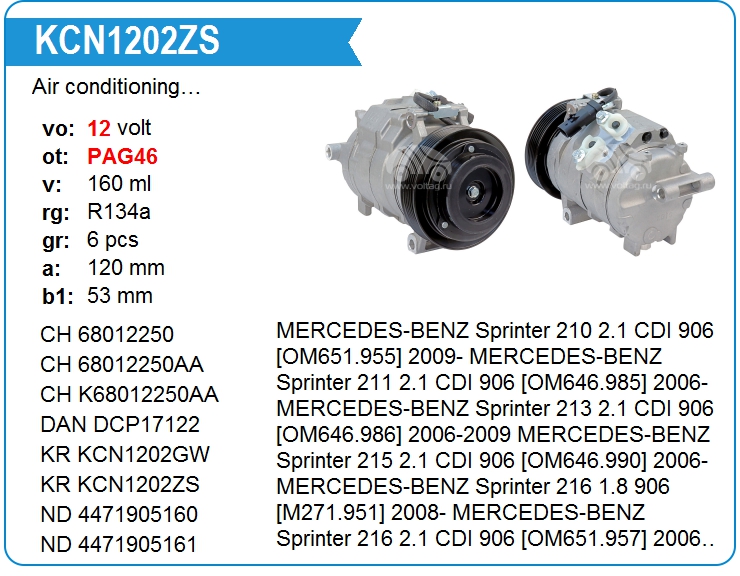 KCN1202ZS

Air conditioning…

vo: 12 volt
ot: PAG46
v: 160 ml
rg: R134a
gr: 6 pcs
a: 120 mm
b1: 53 mm

CH 68012250
CH 68012250AA
CH K68012250AA
DAN DCP17122
KR KCN1202GW
KR KCN1202ZS
ND 4471905160
ND 4471905161

MERCEDES-BENZ Sprinter 210 2.1 CDI 906 [OM651.955] 2009- MERCEDES-BENZ Sprinter 211 2.1 CDI 906 [OM646.985] 2006- MERCEDES-BENZ Sprinter 213 2.1 CDI 906 [OM646.986] 2006-2009 MERCEDES-BENZ Sprinter 215 2.1 CDI 906 [OM646.990] 2006- MERCEDES-BENZ Sprinter 216 1.8 906 [M271.951] 2008- MERCEDES-BENZ Sprinter 216 2.1 CDI 906 [OM651.957] 2006..

www.voltag.ru